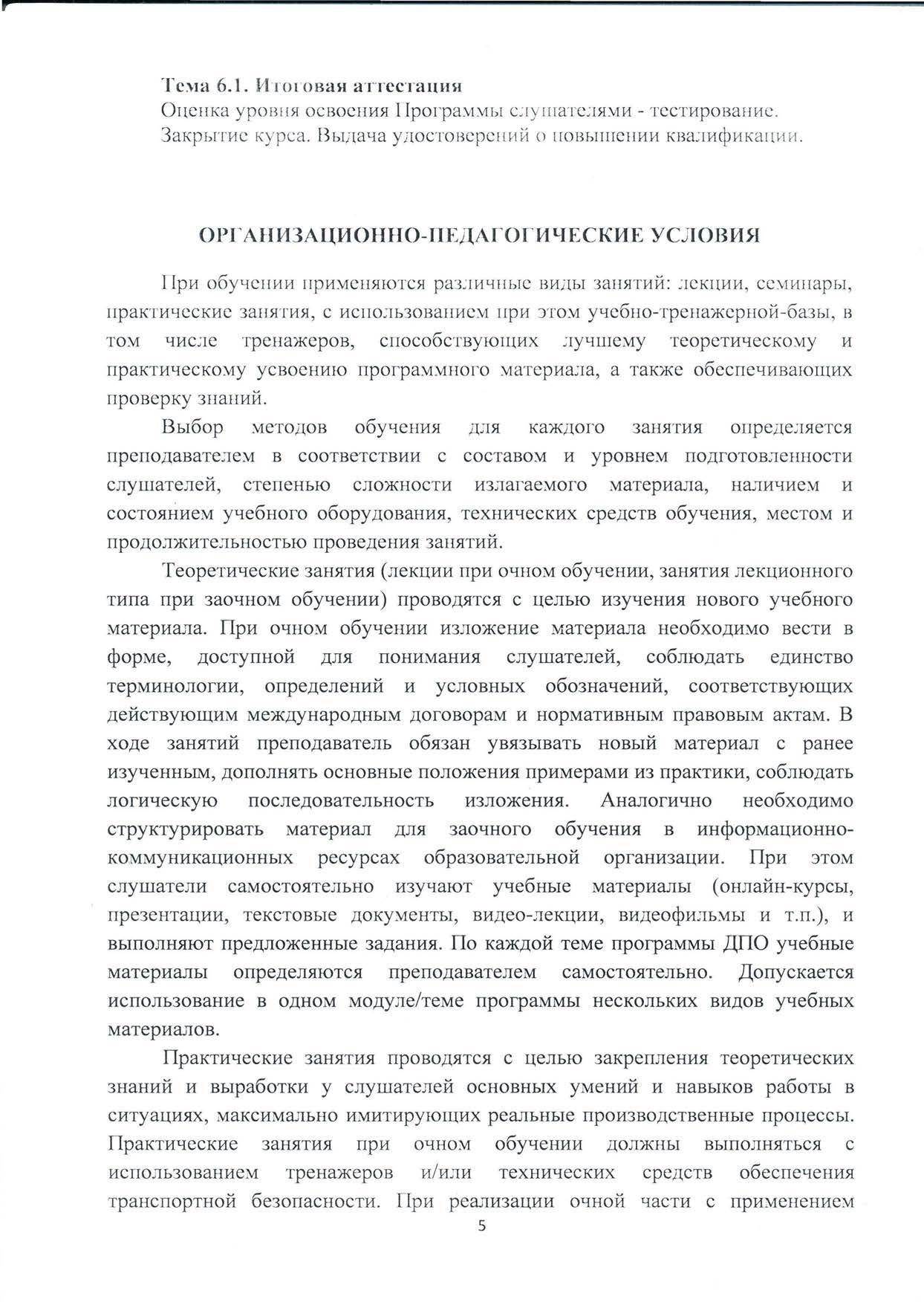 Тема 6.1. Итоговая аттестация
Оценка уровня освоения Программы слушателями - тестирование. Закрытие курса. Выдача удостоверений о повышении квалификации.

ОРГАНИЗАЦИОННО-ПЕДАГОГИЧЕСКИЕ УСЛОВИЯ

При обучении применяются различные виды занятий: лекции, семинары, практические занятия, с использованием при этом учебно-тренажерной-базы, в том числе тренажеров, способствующих лучшему теоретическому и практическому усвоению программного материала, а также обеспечивающих проверку знаний.

Выбор методов обучения для каждого занятия определяется преподавателем в соответствии с составом и уровнем подготовленности слушателей, степенью сложности излагаемого материала, наличием и состоянием учебного оборудования, технических средств обучения, местом и продолжительностью проведения занятий.

Теоретические занятия (лекции при очном обучении, занятия лекционного типа при заочном обучении) проводятся с целью изучения нового учебного материала. При очном обучении изложение материала необходимо вести в форме, доступной для понимания слушателей, соблюдать единство терминологии, определений и условных обозначений, соответствующих действующим международным договорам и нормативным правовым актам. В ходе занятий преподаватель обязан увязывать новый материал с ранее изученным, дополнять основные положения примерами из практики, соблюдать логическую последовательность изложения. Аналогично необходимо структурировать материал для заочного обучения в информационно-коммуникационных ресурсах образовательной организации. При этом слушатели самостоятельно изучают учебные материалы (онлайн-курсы, презентации, текстовые документы, видео-лекции, видеофильмы и т.п.), и выполняют предложенные задания. По каждой теме программы ДПО учебные материалы определяются преподавателем самостоятельно. Допускается использование в одном модуле/теме программы нескольких видов учебных материалов.

Практические занятия проводятся с целью закрепления теоретических знаний и выработки у слушателей основных умений и навыков работы в ситуациях, максимально имитирующих реальные производственные процессы. Практические занятия при очном обучении должны выполняться с использованием тренажеров и/или технических средств обеспечения транспортной безопасности. При реализации очной части с применением

5